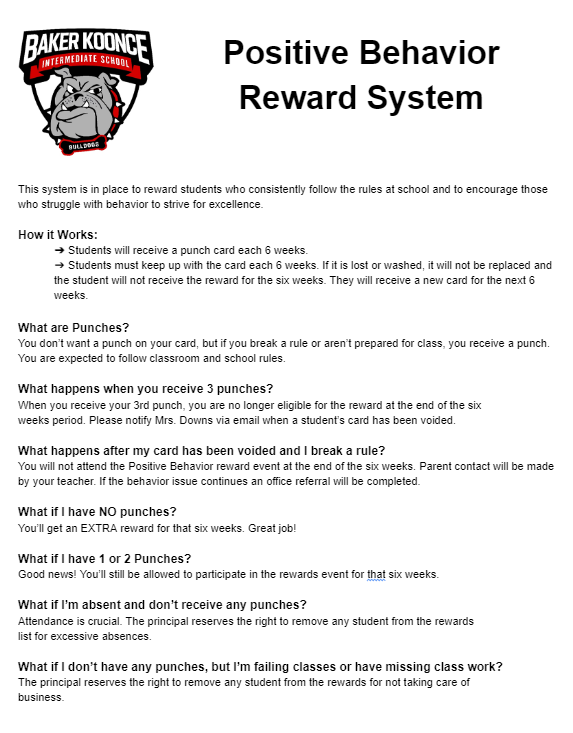 BAKER KOONCE
INTERMEDIATE SCHOOL
BULLDOGS

Positive Behavior Reward System

This system is in place to reward students who consistently follow the rules at school and to encourage those who struggle with behavior to strive for excellence.

How it Works:
➔ Students will receive a punch card each 6 weeks.
➔ Students must keep up with the card each 6 weeks. If it is lost or washed, it will not be replaced and the student will not receive the reward for the six weeks. They will receive a new card for the next 6 weeks.

What are Punches?
You don't want a punch on your card, but if you break a rule or aren't prepared for class, you receive a punch. You are expected to follow classroom and school rules.

What happens when you receive 3 punches?
When you receive your 3rd punch, you are no longer eligible for the reward at the end of the six weeks period. Please notify Mrs. Downs via email when a student's card has been voided.

What happens after my card has been voided and I break a rule?
You will not attend the Positive Behavior reward event at the end of the six weeks. Parent contact will be made by your teacher. If the behavior issue continues an office referral will be completed.

What if I have NO punches?
You'll get an EXTRA reward for that six weeks. Great job!

What if I have 1 or 2 Punches?
Good news! You'll still be allowed to participate in the rewards event for that six weeks.

What if I'm absent and don't receive any punches?
Attendance is crucial. The principal reserves the right to remove any student from the rewards list for excessive absences.

What if I don't have any punches, but I'm failing classes or have missing class work?
The principal reserves the right to remove any student from the rewards for not taking care of business.